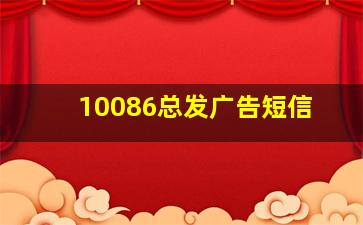 10086总发广告短信